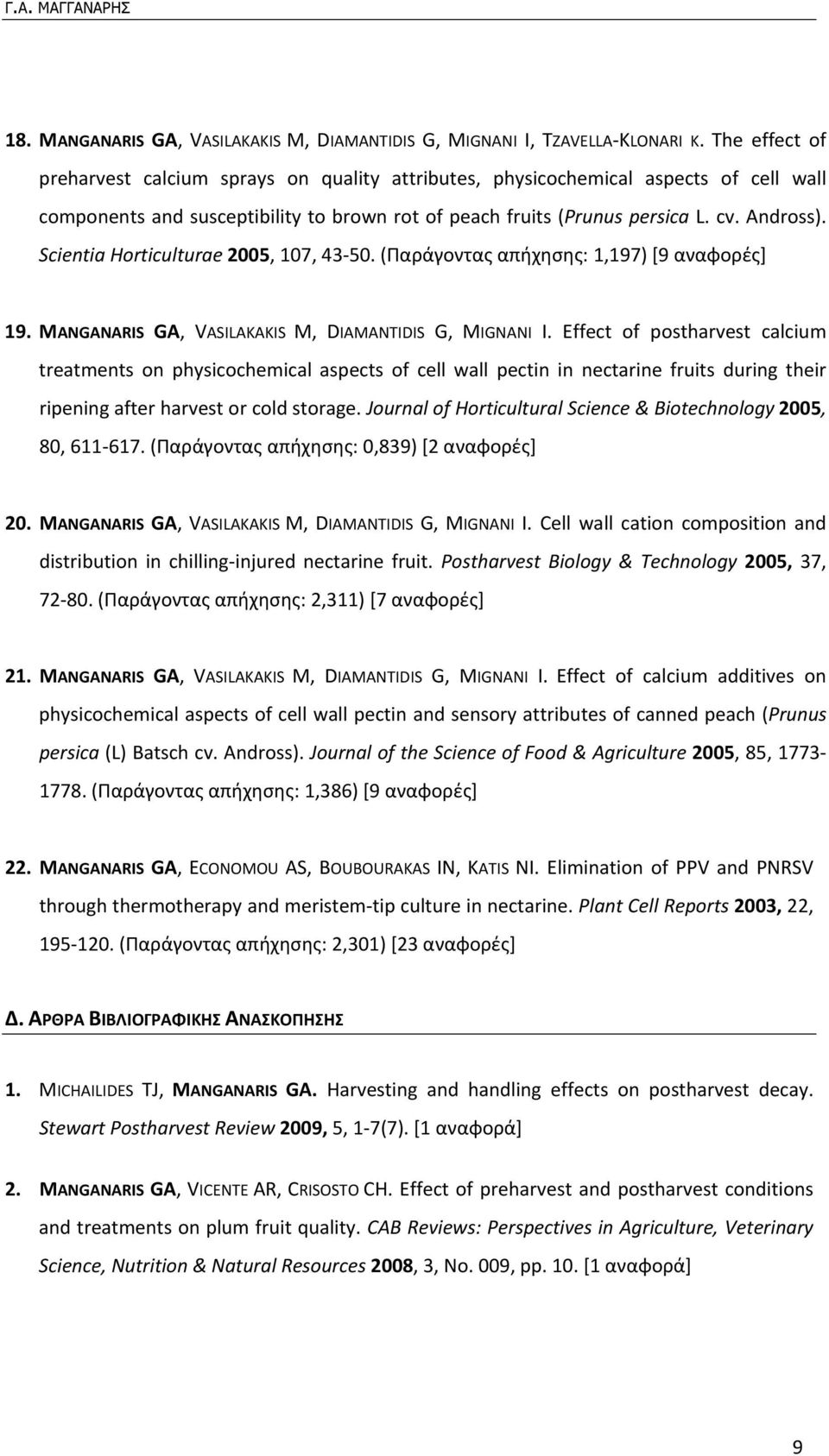 Γ.Α. ΜΑΓΓΑΝΑΡΗΣ

18. MANGANARIS GA, VASILAKAKIS M, DIAMANTIDIS G, MIGNANI I, TZAVELLA-KLONARI K. The effect of preharvest calcium sprays on quality attributes, physicochemical aspects of cell wall components and susceptibility to brown rot of peach fruits (Prunus persica L. cv. Andross). Scientia Horticulturae 2005, 107, 43-50. (Παράγοντας απήχησης: 1,197) [9 αναφορές]

19. MANGANARIS GA, VASILAKAKIS M, DIAMANTIDIS G, MIGNANI I. Effect of postharvest calcium treatments on physicochemical aspects of cell wall pectin in nectarine fruits during their ripening after harvest or cold storage. Journal of Horticultural Science & Biotechnology 2005, 80, 611-617. (Παράγοντας απήχησης: 0,839) [2 αναφορές]

20. MANGANARIS GA, VASILAKAKIS M, DIAMANTIDIS G, MIGNANI I. Cell wall cation composition and distribution in chilling-injured nectarine fruit. Postharvest Biology & Technology 2005, 37, 72-80. (Παράγοντας απήχησης: 2,311) [7 αναφορές]

21. MANGANARIS GA, VASILAKAKIS M, DIAMANTIDIS G, MIGNANI I. Effect of calcium additives on physicochemical aspects of cell wall pectin and sensory attributes of canned peach (Prunus persica (L) Batsch cv. Andross). Journal of the Science of Food & Agriculture 2005, 85, 1773-1778. (Παράγοντας απήχησης: 1,386) [9 αναφορές]

22. MANGANARIS GA, ECONOMOU AS, BOUBOURAKAS IN, KATIS NI. Elimination of PPV and PNRSV through thermotherapy and meristem-tip culture in nectarine. Plant Cell Reports 2003, 22, 195-120. (Παράγοντας απήχησης: 2,301) [23 αναφορές]

Δ. ΑΡΘΡΑ ΒΙΒΛΙΟΓΡΑΦΙΚΗΣ ΑΝΑΣΚΟΠΗΣΗΣ

1. MICHAILIDES TJ, MANGANARIS GA. Harvesting and handling effects on postharvest decay. Stewart Postharvest Review 2009, 5, 1-7(7). [1 αναφορά]

2. MANGANARIS GA, VICENTE AR, CRISOSTO CH. Effect of preharvest and postharvest conditions and treatments on plum fruit quality. CAB Reviews: Perspectives in Agriculture, Veterinary Science, Nutrition & Natural Resources 2008, 3, No. 009, pp. 10. [1 αναφορά]

9